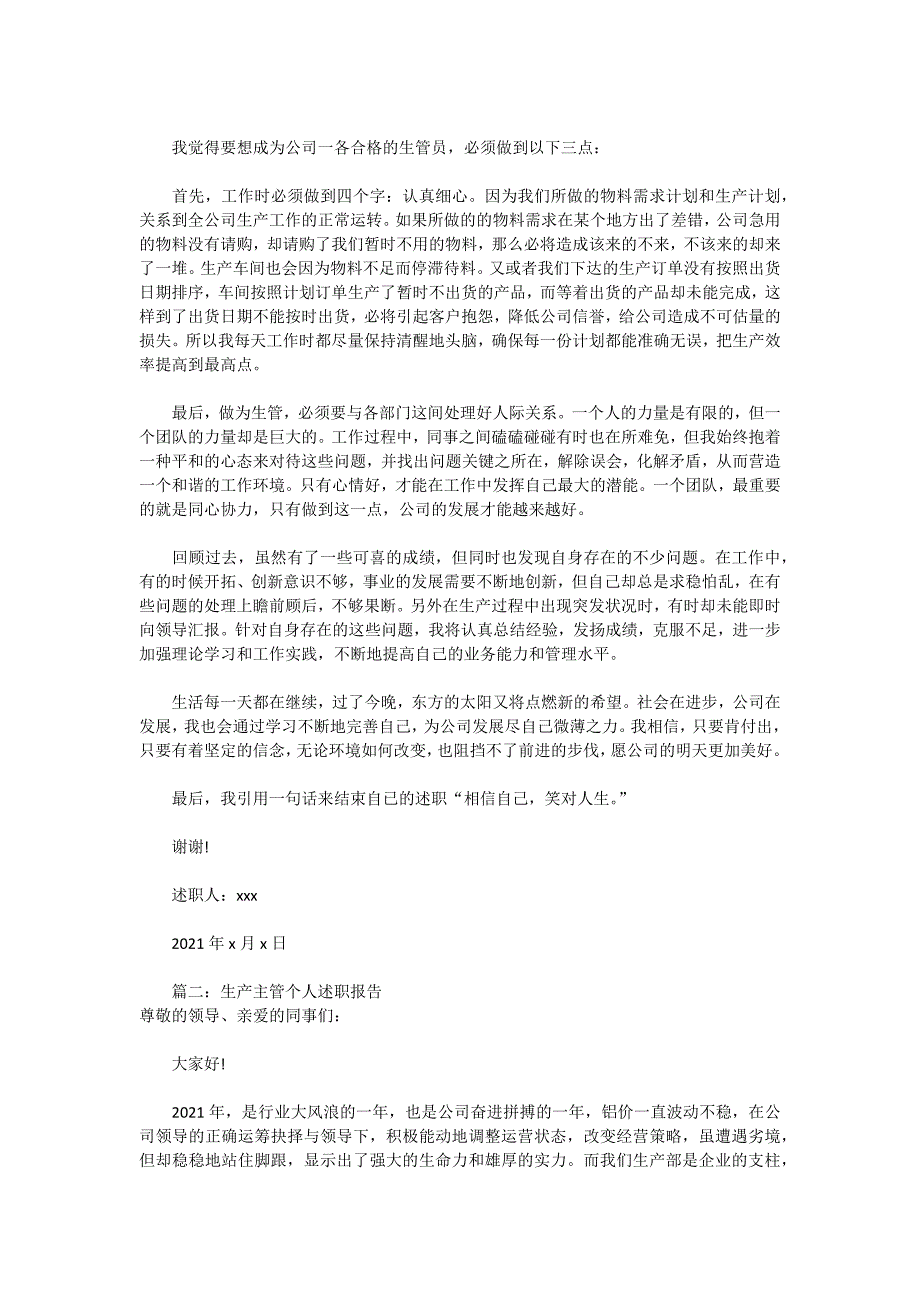 我觉得要想成为公司一各合格的生管员，必须做到以下三点：

首先，工作时必须做到四个字：认真细心。因为我们所做的物料需求计划和生产计划，关系到全公司生产工作的正常运转。如果所做的的物料需求在某个地方出了差错，公司急用的物料没有请购，却请购了我们暂时不用的物料，那么必将造成该来的不来，不该来的却来了一堆。生产车间也会因为物料不足而停滞待料。又或者我们下达的生产订单没有按照出货日期排序，车间按照计划订单生产了暂时不出货的产品，而等着出货的产品却未能完成，这样到了出货日期不能按时出货，必将引起客户抱怨，降低公司信誉，给公司造成不可估量的损失。所以我每天工作时都尽量保持清醒地头脑，确保每一份计划都能准确无误，把生产效率提高到最高点。

最后，做为生管，必须要与各部门这间处理好人际关系。一个人的力量是有限的，但一个团队的力量却是巨大的。工作过程中，同事之间磕磕碰碰有时也在所难免，但我始终抱着一种平和的心态来对待这些问题，并找出问题关键之所在，解除误会，化解矛盾，从而营造一个和谐的工作环境。只有心情好，才能在工作中发挥自己最大的潜能。一个团队，最重要的就是同心协力，只有做到这一点，公司的发展才能越来越好。

回顾过去，虽然有了一些可喜的成绩，但同时也发现自身存在的不少问题。在工作中，有的时候开拓、创新意识不够，事业的发展需要不断地创新，但自己却总是求稳怕乱，在有些问题的处理上瞻前顾后，不够果断。另外在生产过程中出现突发状况时，有时却未能即时向领导汇报。针对自身存在的这些问题，我将认真总结经验，发扬成绩，克服不足，进一步加强理论学习和工作实践，不断地提高自己的业务能力和管理水平。

生活每一天都在继续，过了今晚，东方的太阳又将点燃新的希望。社会在进步，公司在发展，我也会通过学习不断地完善自己，为公司发展尽自己微薄之力。我相信，只要肯付出，只要有着坚定的信念，无论环境如何改变，也阻挡不了前进的步伐，愿公司的明天更加美好。

最后，我引用一句话来结束自己的述职“相信自己，笑对人生。”

谢谢!

述职人：xxx

2021 年 x 月 x 日

篇二：生产主管个人述职报告
尊敬的领导、亲爱的同事们：

大家好!

2021 年，是行业大风浪的一年，也是公司奋进拼搏的一年，铝价一直波动不稳，在公司领导的正确运筹抉择与领导下，积极能动地调整运营状态，改变经营策略，虽遭遇劣境，但却稳稳地站住脚跟，显示出了强大的生命力和雄厚的实力。而我们生产部是企业的支柱，